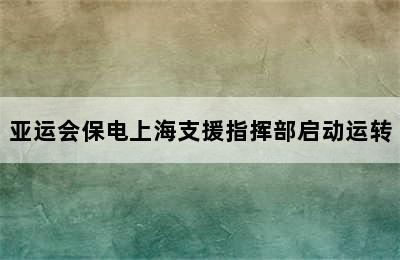 亚运会保电上海支援指挥部启动运转